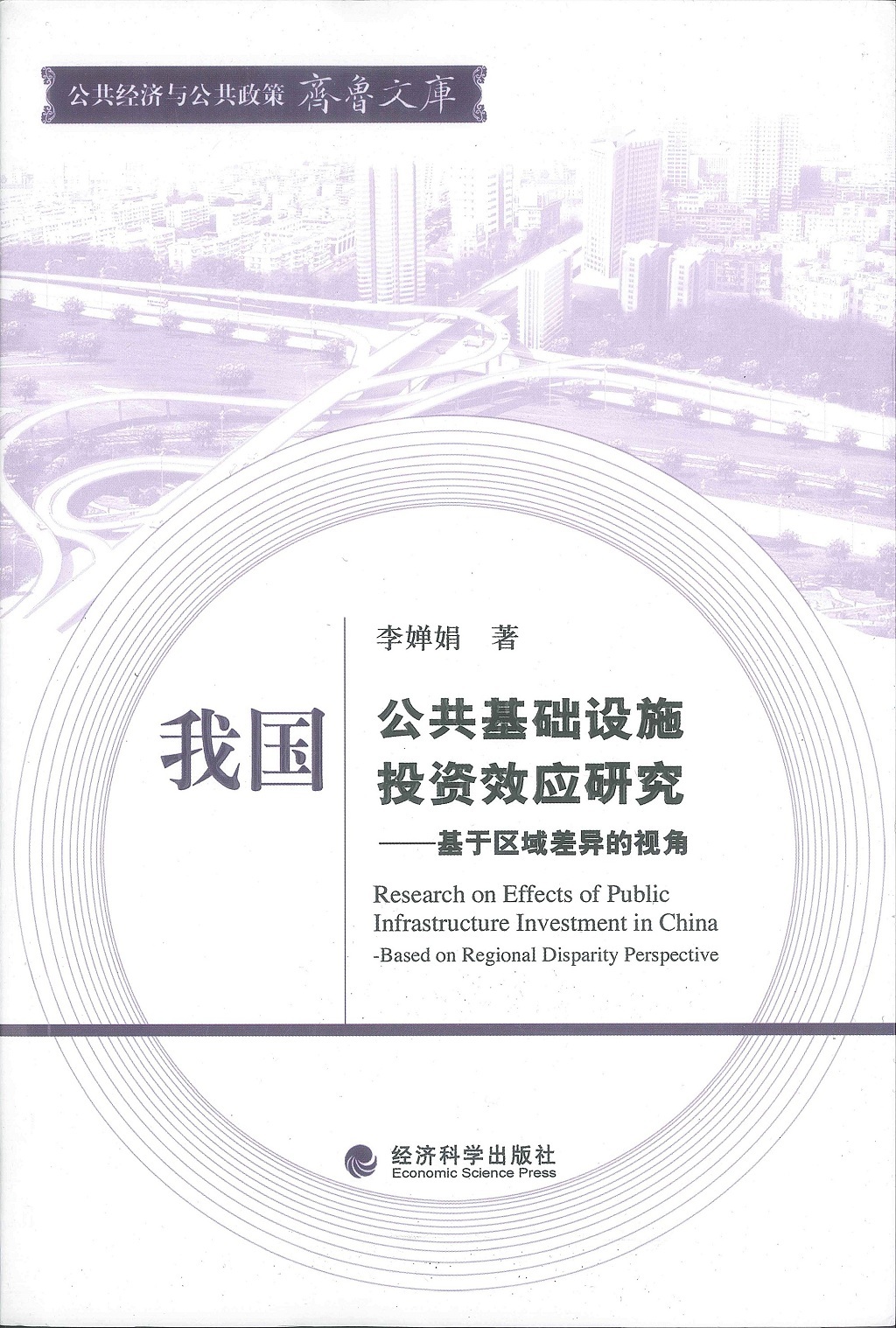 公共经济与公共政策 齊魯文庫

李婵娟 著

我国

公共基础设施
投资效应研究

——基于区域差异的视角

Research on Effects of Public Infrastructure Investment in China

-Based on Regional Disparity Perspective

经济科学出版社
Economic Science Press